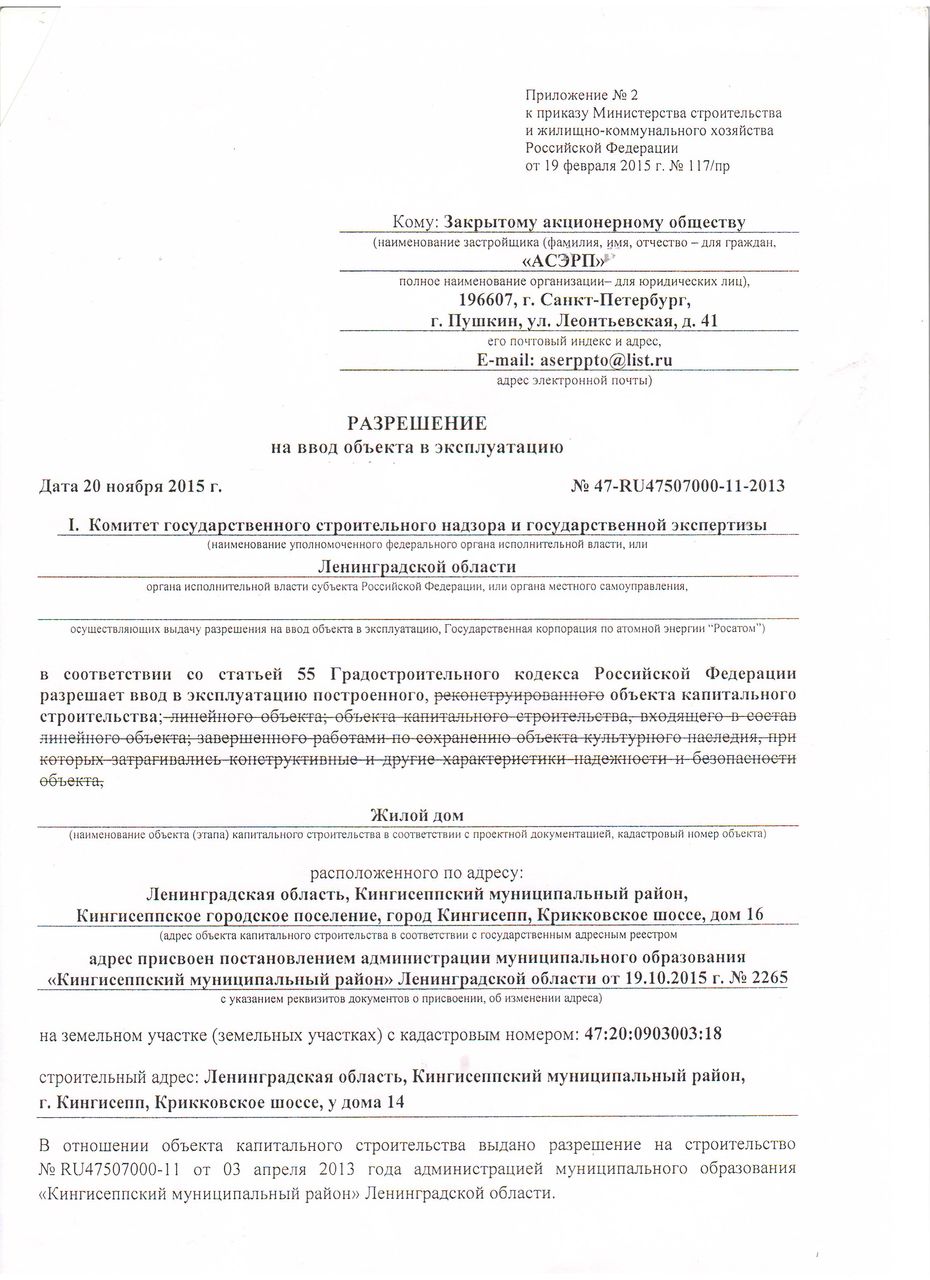 Приложение № 2
к приказу Министерства строительства
и жилищно-коммунального хозяйства
Российской Федерации
от 19 февраля 2015 г. № 117/пр

Кому: Закрытому акционерному обществу
(наименование застройщика (фамилия, имя, отчество – для граждан,
«АСЭРП»
полное наименование организации– для юридических лиц),
196607, г. Санкт-Петербург,
г. Пушкин, ул. Леонтьевская, д. 41
его почтовый индекс и адрес,
E-mail: aserppto@list.ru
адрес электронной почты)

РАЗРЕШЕНИЕ
на ввод объекта в эксплуатацию

Дата 20 ноября 2015 г. № 47-RU47507000-11-2013

I. Комитет государственного строительного надзора и государственной экспертизы
(наименование уполномоченного федерального органа исполнительной власти, или
Ленинградской области
органа исполнительной власти субъекта Российской Федерации, или органа местного самоуправления,
осуществляющих выдачу разрешения на ввод объекта в эксплуатацию, Государственная корпорация по атомной энергии "Росатом")

в соответствии со статьей 55 Градостроительного кодекса Российской Федерации разрешает ввод в эксплуатацию построенного, реконструированного объекта капитального строительства; линейного объекта; объекта капитального строительства, входящего в состав линейного объекта; завершенного работами по сохранению объекта культурного наследия, при которых затрагивались конструктивные и другие характеристики надежности и безопасности объекта,

Жилой дом
(наименование объекта (этапа) капитального строительства в соответствии с проектной документацией, кадастровый номер объекта)

расположенного по адресу:
Ленинградская область, Кингисеппский муниципальный район,
Кингисеппское городское поселение, город Кингисепп, Крикковское шоссе, дом 16
(адрес объекта капитального строительства в соответствии с государственным адресным реестром
адрес присвоен постановлением администрации муниципального образования
«Кингисеппский муниципальный район» Ленинградской области от 19.10.2015 г. № 2265
с указанием реквизитов документов о присвоении, об изменении адреса)

на земельном участке (земельных участках) с кадастровым номером: 47:20:0903003:18

строительный адрес: Ленинградская область, Кингисеппский муниципальный район,
г. Кингисепп, Крикковское шоссе, у дома 14

В отношении объекта капитального строительства выдано разрешение на строительство № RU47507000-11 от 03 апреля 2013 года администрацией муниципального образования «Кингисеппский муниципальный район» Ленинградской области.